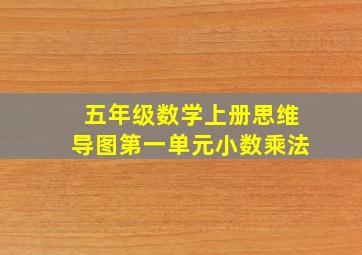 五年级数学上册思维导图第一单元小数乘法